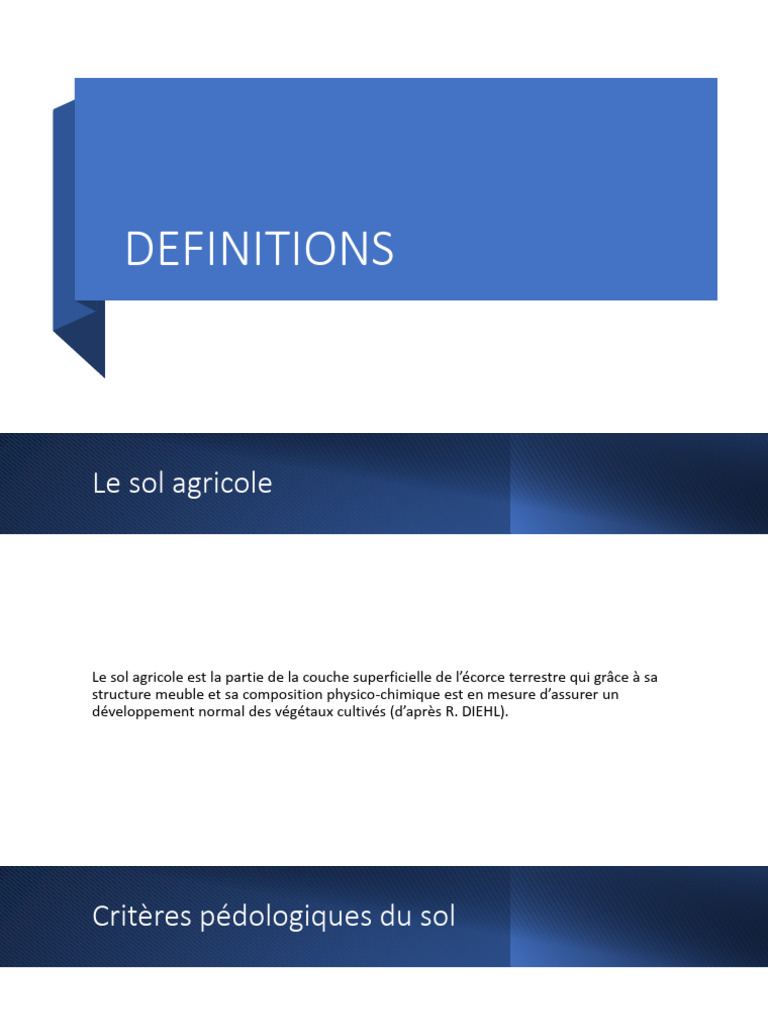 DEFINITIONS

Le sol agricole

Le sol agricole est la partie de la couche superficielle de l'écorce terrestre qui grâce à sa structure meuble et sa composition physico-chimique est en mesure d'assurer un développement normal des végétaux cultivés (d'après R. DIEHL).

Critères pédologiques du sol